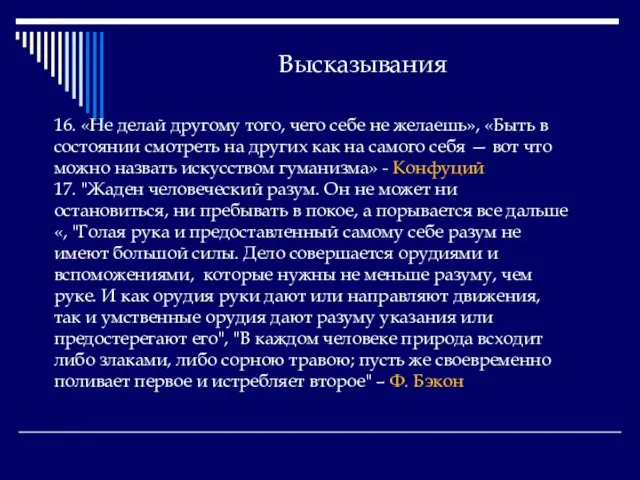 Высказывания

16. «Не делай другому того, чего себе не желаешь», «Быть в состоянии смотреть на других как на самого себя — вот что можно назвать искусством гуманизма» - Конфуций
17. "Жаден человеческий разум. Он не может ни остановиться, ни пребывать в покое, а порывается все дальше «, "Голая рука и предоставленный самому себе разум не имеют большой силы. Дело совершается орудиями и вспоможениями, которые нужны не меньше разуму, чем руке. И как орудия руки дают или направляют движения, так и умственные орудия дают разуму указания или предостерегают его", "В каждом человеке природа всходит либо злаками, либо сорною травою; пусть же своевременно поливает первое и истребляет второе" – Ф. Бэкон